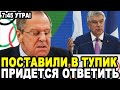 7:45 УТРА!
ПОСТАВИЛИ В ТУПИК
ПРИДЕТСЯ ОТВЕТИТЬ